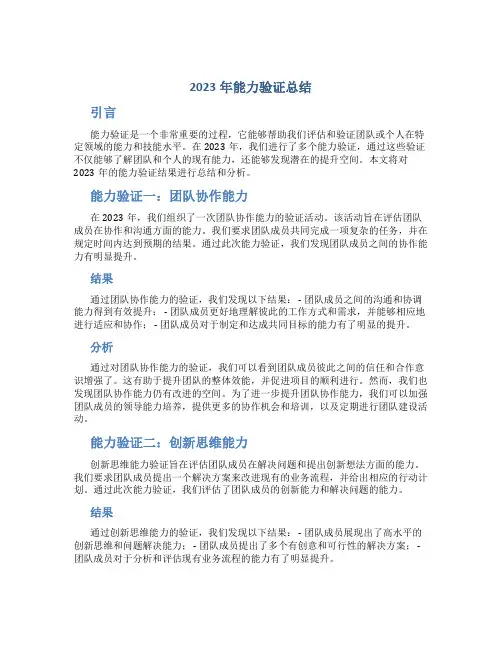 2023 年能力验证总结

引言

能力验证是一个非常重要的过程，它能够帮助我们评估和验证团队或个人在特定领域的能力和技能水平。在 2023 年，我们进行了多个能力验证，通过这些验证不仅能够了解团队和个人的现有能力，还能够发现潜在的提升空间。本文将对 2023 年的能力验证结果进行总结和分析。

能力验证一：团队协作能力

在 2023 年，我们组织了一次团队协作能力的验证活动。该活动旨在评估团队成员在协作和沟通方面的能力。我们要求团队成员共同完成一项复杂的任务，并在规定时间内达到预期的结果。通过此次能力验证，我们发现团队成员之间的协作能力有明显提升。

结果

通过团队协作能力的验证，我们发现以下结果：- 团队成员之间的沟通和协调能力得到有效提升；- 团队成员更好地理解彼此的工作方式和需求，并能够相应地进行适应和协作；- 团队成员对于制定和达成共同目标的能力有了明显的提升。

分析

通过对团队协作能力的验证，我们可以看到团队成员彼此之间的信任和合作意识增强了。这有助于提升团队的整体效能，并促进项目的顺利进行。然而，我们也发现团队协作能力仍有改进的空间。为了进一步提升团队协作能力，我们可以加强团队成员的领导能力培养，提供更多的协作机会和培训，以及定期进行团队建设活动。

能力验证二：创新思维能力

创新思维能力验证旨在评估团队成员在解决问题和提出创新想法方面的能力。我们要求团队成员提出一个解决方案来改进现有的业务流程，并给出相应的行动计划。通过此次能力验证，我们评估了团队成员的创新能力和解决问题的能力。

结果

通过创新思维能力的验证，我们发现以下结果：- 团队成员展现出了高水平的创新思维和问题解决能力；- 团队成员提出了多个有创意和可行性的解决方案；- 团队成员对于分析和评估现有业务流程的能力有了明显提升。